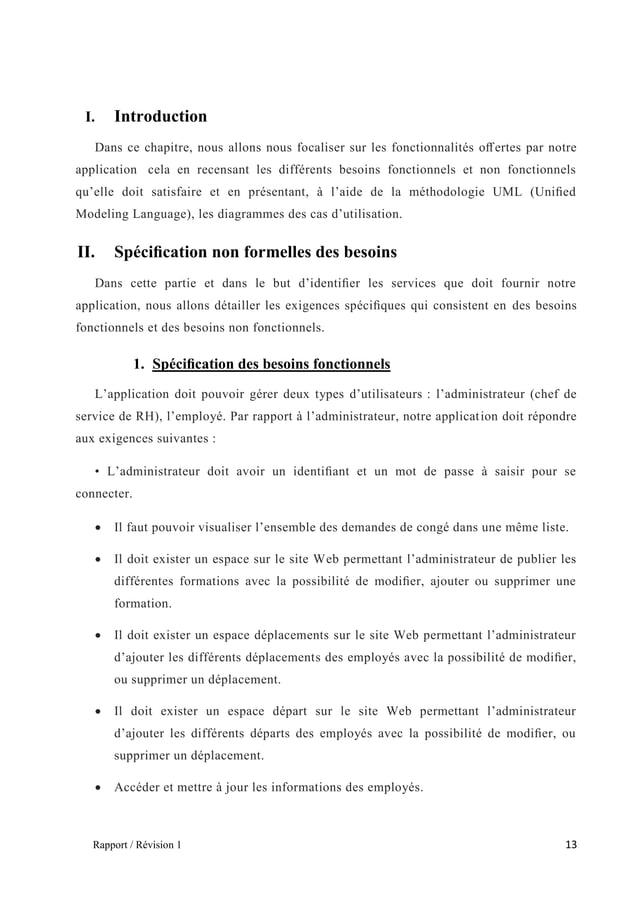 I. Introduction

Dans ce chapitre, nous allons nous focaliser sur les fonctionnalités offertes par notre application cela en recensant les différents besoins fonctionnels et non fonctionnels qu'elle doit satisfaire et en présentant, à l'aide de la méthodologie UML (Unified Modeling Language), les diagrammes des cas d'utilisation.

II. Spécification non formelles des besoins

Dans cette partie et dans le but d'identifier les services que doit fournir notre application, nous allons détailler les exigences spécifiques qui consistent en des besoins fonctionnels et des besoins non fonctionnels.

1. Spécification des besoins fonctionnels

L'application doit pouvoir gérer deux types d'utilisateurs : l'administrateur (chef de service de RH), l'employé. Par rapport à l'administrateur, notre application doit répondre aux exigences suivantes :

• L'administrateur doit avoir un identifiant et un mot de passe à saisir pour se connecter.

• Il faut pouvoir visualiser l'ensemble des demandes de congé dans une même liste.

• Il doit exister un espace sur le site Web permettant l'administrateur de publier les différentes formations avec la possibilité de modifier, ajouter ou supprimer une formation.

• Il doit exister un espace déplacements sur le site Web permettant l'administrateur d'ajouter les différents déplacements des employés avec la possibilité de modifier, ou supprimer un déplacement.

• Il doit exister un espace départ sur le site Web permettant l'administrateur d'ajouter les différents départs des employés avec la possibilité de modifier, ou supprimer un déplacement.

• Accéder et mettre à jour les informations des employés.

Rapport / Révision 1

13